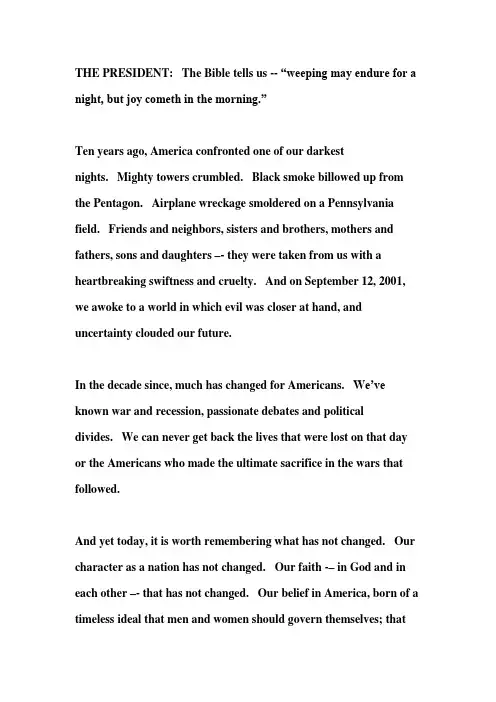 THE PRESIDENT: The Bible tells us -- "weeping may endure for a night, but joy cometh in the morning."

Ten years ago, America confronted one of our darkest nights. Mighty towers crumbled. Black smoke billowed up from the Pentagon. Airplane wreckage smoldered on a Pennsylvania field. Friends and neighbors, sisters and brothers, mothers and fathers, sons and daughters –- they were taken from us with a heartbreaking swiftness and cruelty. And on September 12, 2001, we awoke to a world in which evil was closer at hand, and uncertainty clouded our future.

In the decade since, much has changed for Americans. We've known war and recession, passionate debates and political divides. We can never get back the lives that were lost on that day or the Americans who made the ultimate sacrifice in the wars that followed.

And yet today, it is worth remembering what has not changed. Our character as a nation has not changed. Our faith -– in God and in each other –- that has not changed. Our belief in America, born of a timeless ideal that men and women should govern themselves; that